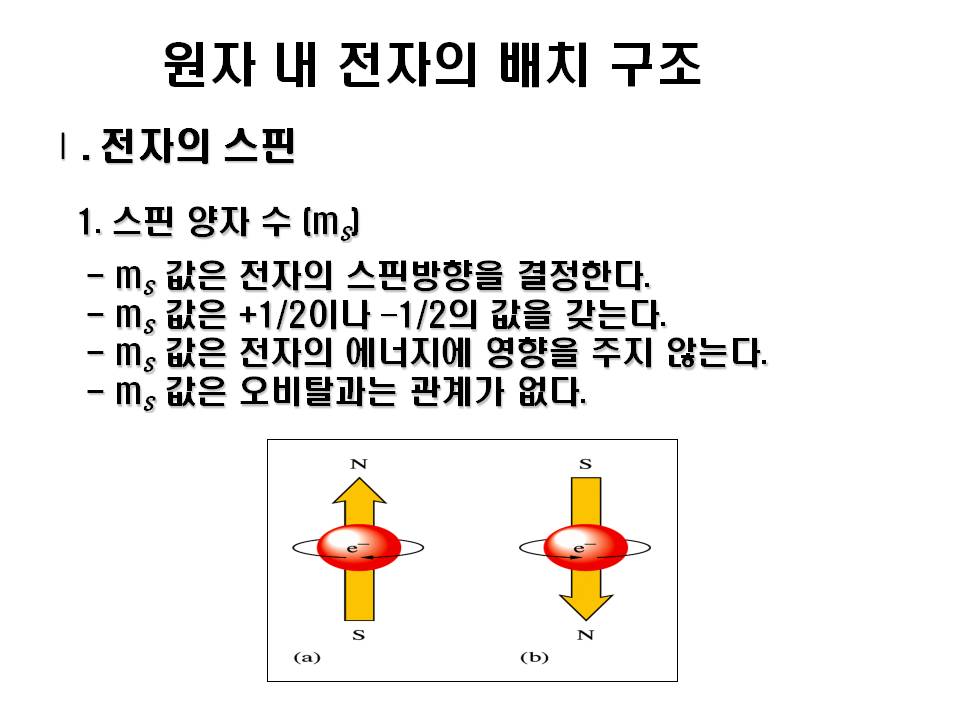 원자 내 전자의 배치 구조

Ⅰ. 전자의 스핀

1. 스핀 양자 수 ($m_s$)

- $m_s$ 값은 전자의 스핀방향을 결정한다.
- $m_s$ 값은 +1/2이나 -1/2의 값을 갖는다.
- $m_s$ 값은 전자의 에너지에 영향을 주지 않는다.
- $m_s$ 값은 오비탈과는 관계가 없다.

N

$e^-$

S

(a)

S

$e^-$

N

(b)